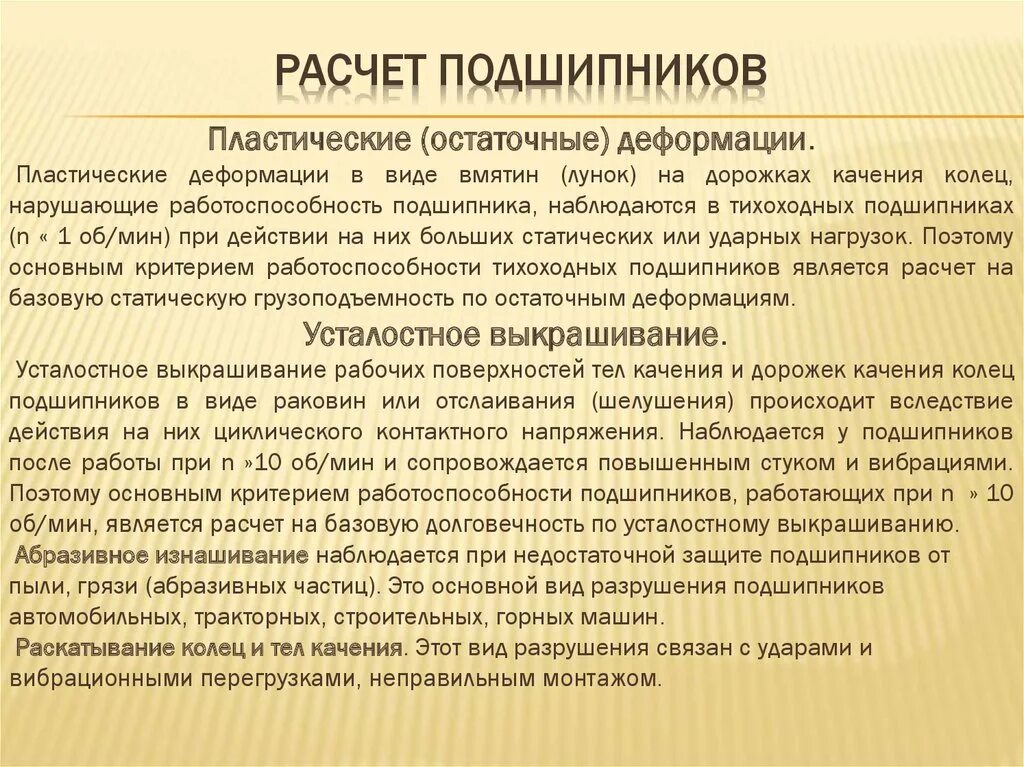 РАСЧЕТ ПОДШИПНИКОВ

Пластические (остаточные) деформации.

Пластические деформации в виде вмятин (лунок) на дорожках качения колец, нарушающие работоспособность подшипника, наблюдаются в тихоходных подшипниках (n « 1 об/мин) при действии на них больших статических или ударных нагрузок. Поэтому основным критерием работоспособности тихоходных подшипников является расчет на базовую статическую грузоподъемность по остаточным деформациям.

Усталостное выкрашивание.

Усталостное выкрашивание рабочих поверхностей тел качения и дорожек качения колец подшипников в виде раковин или отслаивания (шелушения) происходит вследствие действия на них циклического контактного напряжения. Наблюдается у подшипников после работы при n »10 об/мин и сопровождается повышенным стуком и вибрациями. Поэтому основным критерием работоспособности подшипников, работающих при n » 10 об/мин, является расчет на базовую долговечность по усталостному выкрашиванию.

Абразивное изнашивание наблюдается при недостаточной защите подшипников от пыли, грязи (абразивных частиц). Это основной вид разрушения подшипников автомобильных, тракторных, строительных, горных машин.

Раскатывание колец и тел качения. Этот вид разрушения связан с ударами и вибрационными перегрузками, неправильным монтажом.